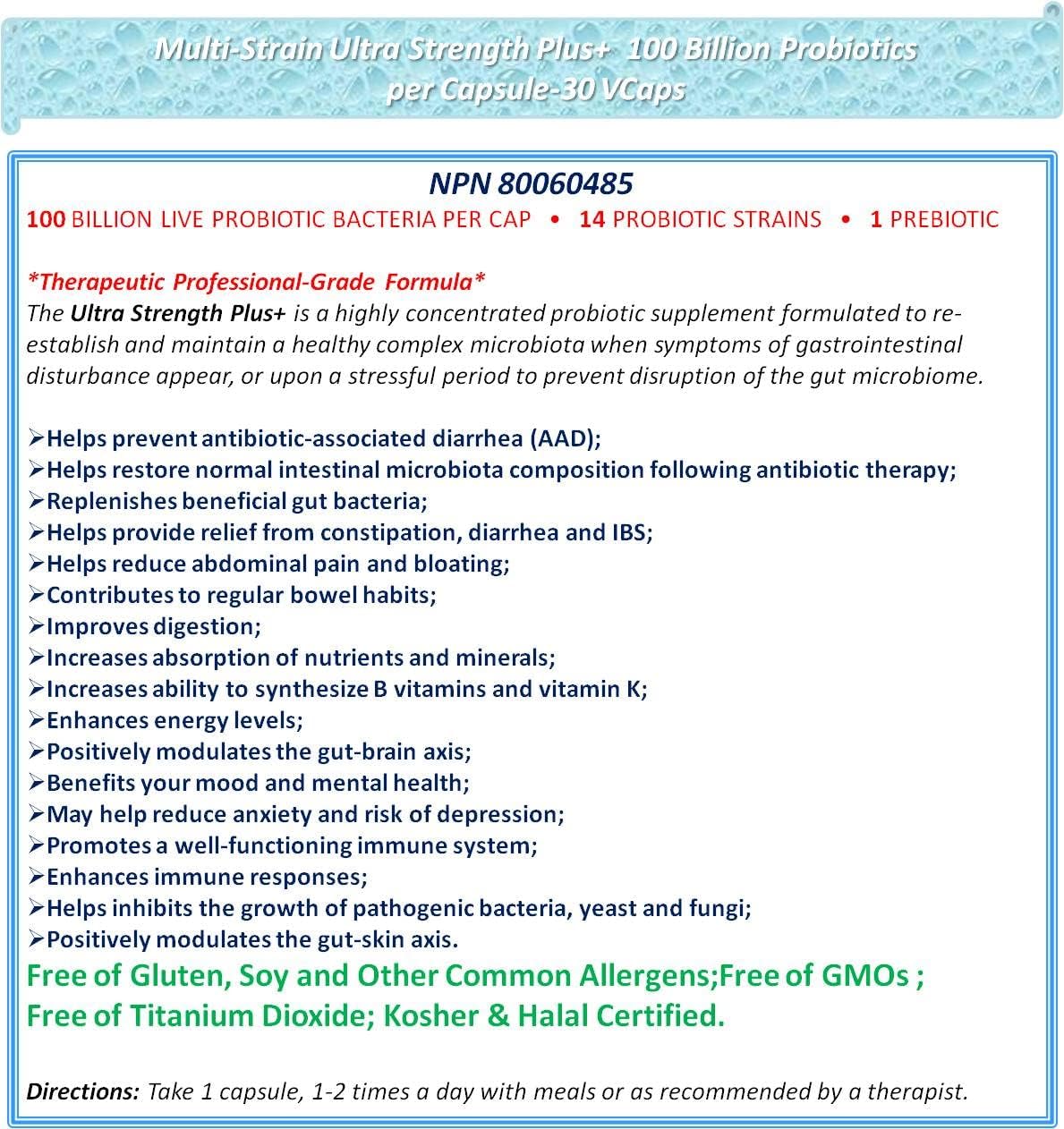 Multi-Strain Ultra Strength Plus+ 100 Billion Probiotics per Capsule-30 VCaps

NPN 80060485

100 BILLION LIVE PROBIOTIC BACTERIA PER CAP • 14 PROBIOTIC STRAINS • 1 PREBIOTIC

*Therapeutic Professional-Grade Formula*
The Ultra Strength Plus+ is a highly concentrated probiotic supplement formulated to re-establish and maintain a healthy complex microbiota when symptoms of gastrointestinal disturbance appear, or upon a stressful period to prevent disruption of the gut microbiome.

➢Helps prevent antibiotic-associated diarrhea (AAD);
➢Helps restore normal intestinal microbiota composition following antibiotic therapy;
➢Replenishes beneficial gut bacteria;
➢Helps provide relief from constipation, diarrhea and IBS;
➢Helps reduce abdominal pain and bloating;
➢Contributes to regular bowel habits;
➢Improves digestion;
➢Increases absorption of nutrients and minerals;
➢Increases ability to synthesize B vitamins and vitamin K;
➢Enhances energy levels;
➢Positively modulates the gut-brain axis;
➢Benefits your mood and mental health;
➢May help reduce anxiety and risk of depression;
➢Promotes a well-functioning immune system;
➢Enhances immune responses;
➢Helps inhibits the growth of pathogenic bacteria, yeast and fungi;
➢Positively modulates the gut-skin axis.

Free of Gluten, Soy and Other Common Allergens;Free of GMOs ;
Free of Titanium Dioxide; Kosher & Halal Certified.

Directions: Take 1 capsule, 1-2 times a day with meals or as recommended by a therapist.